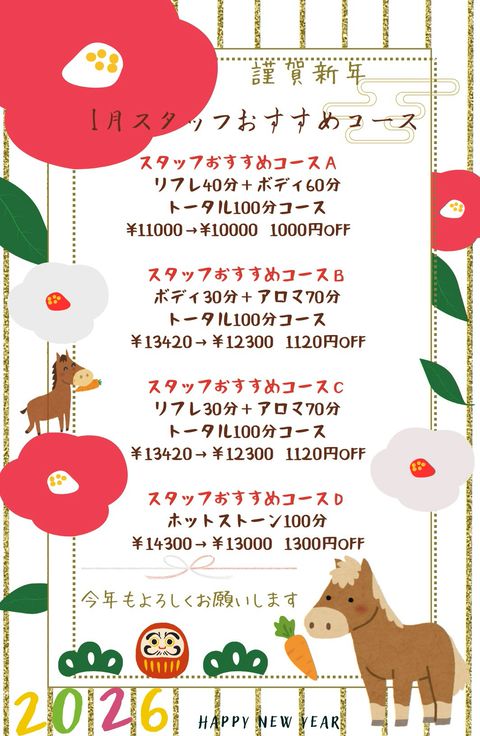 謹賀新年

1月スタッフおすすめコース

スタッフおすすめコースA
リフレ40分+ボディ60分
トータル100分コース
¥11000→¥10000 1000円OFF

スタッフおすすめコースB
ボディ30分+アロマ70分
トータル100分コース
¥13420→¥12300 1120円OFF

スタッフおすすめコースC
リフレ30分+アロマ70分
トータル100分コース
¥13420→¥12300 1120円OFF

スタッフおすすめコースD
ホットストーン100分
¥14300→¥13000 1300円OFF

今年もよろしくお願いします

2026

HAPPY NEW YEAR